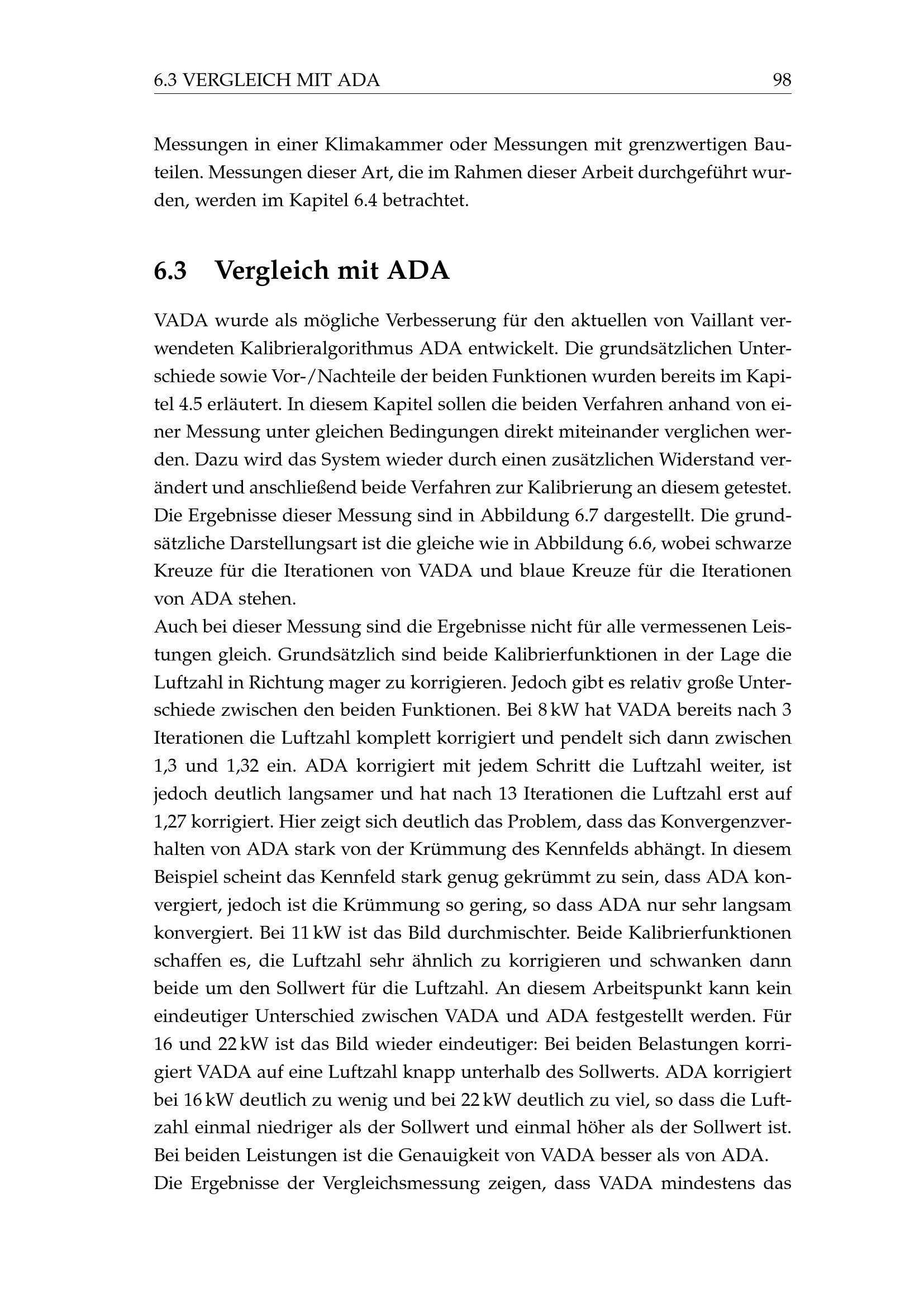 6.3 VERGLEICH MIT ADA 98

Messungen in einer Klimakammer oder Messungen mit grenzwertigen Bauteilen. Messungen dieser Art, die im Rahmen dieser Arbeit durchgeführt wurden, werden im Kapitel 6.4 betrachtet.

6.3 Vergleich mit ADA

VADA wurde als mögliche Verbesserung für den aktuellen von Vaillant verwendeten Kalibrieralgorithmus ADA entwickelt. Die grundsätzlichen Unterschiede sowie Vor-/Nachteile der beiden Funktionen wurden bereits im Kapitel 4.5 erläutert. In diesem Kapitel sollen die beiden Verfahren anhand von einer Messung unter gleichen Bedingungen direkt miteinander verglichen werden. Dazu wird das System wieder durch einen zusätzlichen Widerstand verändert und anschließend beide Verfahren zur Kalibrierung an diesem getestet. Die Ergebnisse dieser Messung sind in Abbildung 6.7 dargestellt. Die grundsätzliche Darstellungsart ist die gleiche wie in Abbildung 6.6, wobei schwarze Kreuze für die Iterationen von VADA und blaue Kreuze für die Iterationen von ADA stehen.
Auch bei dieser Messung sind die Ergebnisse nicht für alle vermessenen Leistungen gleich. Grundsätzlich sind beide Kalibrierfunktionen in der Lage die Luftzahl in Richtung mager zu korrigieren. Jedoch gibt es relativ große Unterschiede zwischen den beiden Funktionen. Bei 8 kW hat VADA bereits nach 3 Iterationen die Luftzahl komplett korrigiert und pendelt sich dann zwischen 1,3 und 1,32 ein. ADA korrigiert mit jedem Schritt die Luftzahl weiter, ist jedoch deutlich langsamer und hat nach 13 Iterationen die Luftzahl erst auf 1,27 korrigiert. Hier zeigt sich deutlich das Problem, dass das Konvergenzverhalten von ADA stark von der Krümmung des Kennfelds abhängt. In diesem Beispiel scheint das Kennfeld stark genug gekrümmt zu sein, dass ADA konvergiert, jedoch ist die Krümmung so gering, so dass ADA nur sehr langsam konvergiert. Bei 11 kW ist das Bild durchmischter. Beide Kalibrierfunktionen schaffen es, die Luftzahl sehr ähnlich zu korrigieren und schwanken dann beide um den Sollwert für die Luftzahl. An diesem Arbeitspunkt kann kein eindeutiger Unterschied zwischen VADA und ADA festgestellt werden. Für 16 und 22 kW ist das Bild wieder eindeutiger: Bei beiden Belastungen korrigiert VADA auf eine Luftzahl knapp unterhalb des Sollwerts. ADA korrigiert bei 16 kW deutlich zu wenig und bei 22 kW deutlich zu viel, so dass die Luftzahl einmal niedriger als der Sollwert und einmal höher als der Sollwert ist. Bei beiden Leistungen ist die Genauigkeit von VADA besser als von ADA.
Die Ergebnisse der Vergleichsmessung zeigen, dass VADA mindestens das